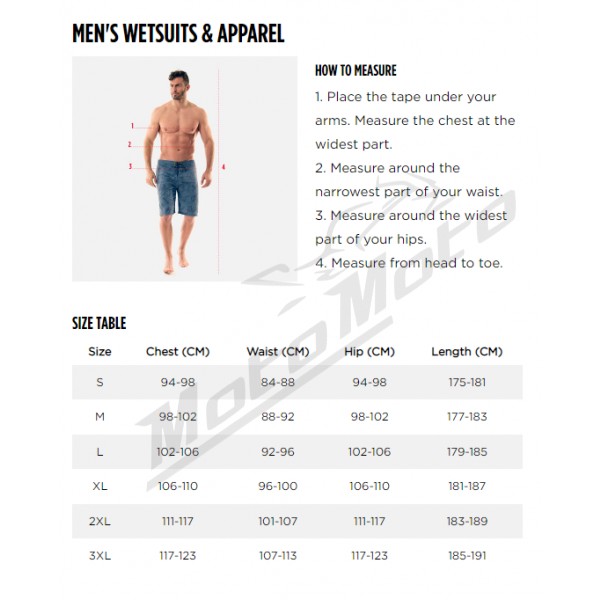 MEN'S WETSUITS & APPAREL

1
2
3
4

HOW TO MEASURE

1. Place the tape under your arms. Measure the chest at the widest part.

2. Measure around the narrowest part of your waist.

3. Measure around the widest part of your hips.

4. Measure from head to toe.

MotoMoto

SIZE TABLE

| Size | Chest (CM) | Waist (CM) | Hip (CM) | Length (CM) |
|---|---|---|---|---|
| S | 94-98 | 84-88 | 94-98 | 175-181 |
| M | 98-102 | 88-92 | 98-102 | 177-183 |
| L | 102-106 | 92-96 | 102-106 | 179-185 |
| XL | 106-110 | 96-100 | 106-110 | 181-187 |
| 2XL | 111-117 | 101-107 | 111-117 | 183-189 |
| 3XL | 117-123 | 107-113 | 117-123 | 185-191 |